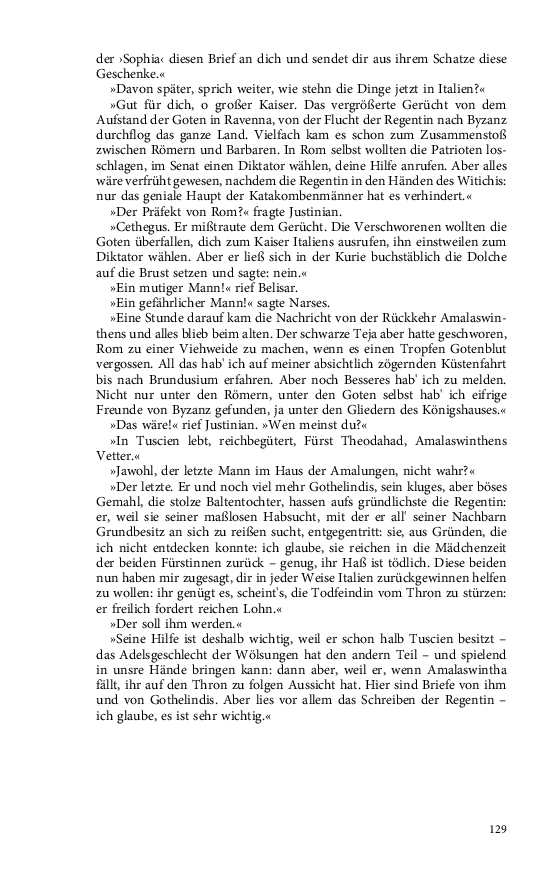 der ›Sophia‹ diesen Brief an dich und sendet dir aus ihrem Schatze diese Geschenke.«

»Davon später, sprich weiter, wie stehn die Dinge jetzt in Italien?«

»Gut für dich, o großer Kaiser. Das vergrößerte Gerücht von dem Aufstand der Goten in Ravenna, von der Flucht der Regentin nach Byzanz durchflog das ganze Land. Vielfach kam es schon zum Zusammenstoß zwischen Römern und Barbaren. In Rom selbst wollten die Patrioten losschlagen, im Senat einen Diktator wählen, deine Hilfe anrufen. Aber alles wäre verfrüht gewesen, nachdem die Regentin in den Händen des Witichis: nur das geniale Haupt der Katakombenmänner hat es verhindert.«

»Der Präfekt von Rom?« fragte Justinian.

»Cethegus. Er mißtraute dem Gerücht. Die Verschworenen wollten die Goten überfallen, dich zum Kaiser Italiens ausrufen, ihn einstweilen zum Diktator wählen. Aber er ließ sich in der Kurie buchstäblich die Dolche auf die Brust setzen und sagte: nein.«

»Ein mutiger Mann!« rief Belisar.

»Ein gefährlicher Mann!« sagte Narses.

»Eine Stunde darauf kam die Nachricht von der Rückkehr Amalaswinthens und alles blieb beim alten. Der schwarze Teja aber hatte geschworen, Rom zu einer Viehweide zu machen, wenn es einen Tropfen Gotenblut vergossen. All das hab' ich auf meiner absichtlich zögernden Küstenfahrt bis nach Brundusium erfahren. Aber noch Besseres hab' ich zu melden. Nicht nur unter den Römern, unter den Goten selbst hab' ich eifrige Freunde von Byzanz gefunden, ja unter den Gliedern des Königshauses.«

»Das wäre!« rief Justinian. »Wen meinst du?«

»In Tuscien lebt, reichbegütert, Fürst Theodahad, Amalaswinthens Vetter.«

»Jawohl, der letzte Mann im Haus der Amalungen, nicht wahr?«

»Der letzte. Er und noch viel mehr Gothelindis, sein kluges, aber böses Gemahl, die stolze Baltentochter, hassen aufs gründlichste die Regentin: er, weil sie seiner maßlosen Habsucht, mit der er all' seiner Nachbarn Grundbesitz an sich zu reißen sucht, entgegentritt: sie, aus Gründen, die ich nicht entdecken konnte: ich glaube, sie reichen in die Mädchenzeit der beiden Fürstinnen zurück – genug, ihr Haß ist tödlich. Diese beiden nun haben mir zugesagt, dir in jeder Weise Italien zurückgewinnen helfen zu wollen: ihr genügt es, scheint's, die Todfeindin vom Thron zu stürzen: er freilich fordert reichen Lohn.«

»Der soll ihm werden.«

»Seine Hilfe ist deshalb wichtig, weil er schon halb Tuscien besitzt – das Adelsgeschlecht der Wölsungen hat den andern Teil – und spielend in unsre Hände bringen kann: dann aber, weil er, wenn Amalaswintha fällt, ihr auf den Thron zu folgen Aussicht hat. Hier sind Briefe von ihm und von Gothelindis. Aber lies vor allem das Schreiben der Regentin – ich glaube, es ist sehr wichtig.«

129